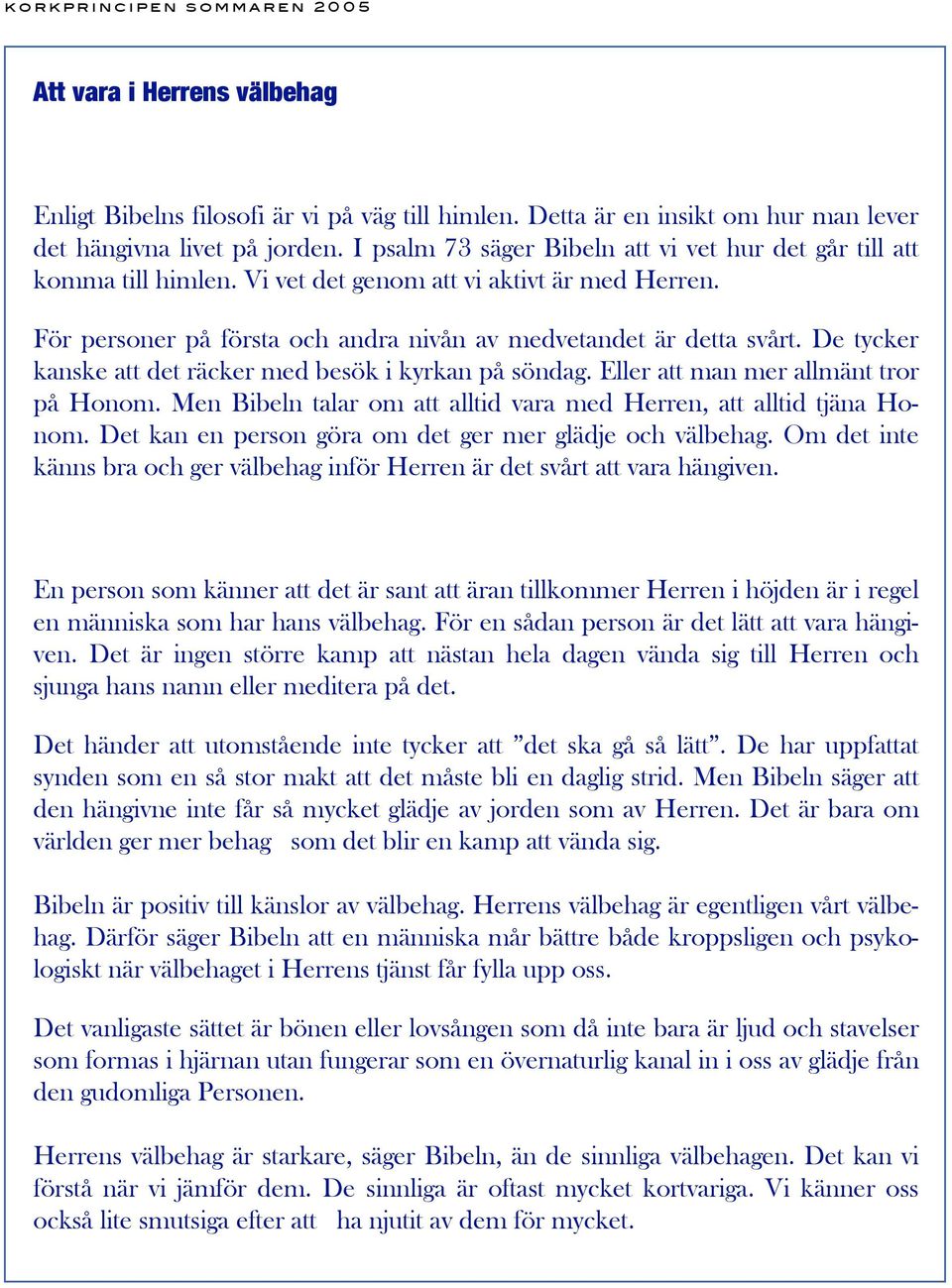 KORKPRINCIPEN SOMMAREN 2005

Att vara i Herrens välbehag

Enligt Bibelns filosofi är vi på väg till himlen. Detta är en insikt om hur man lever det hängivna livet på jorden. I psalm 73 säger Bibeln att vi vet hur det går till att komma till himlen. Vi vet det genom att vi aktivt är med Herren.

För personer på första och andra nivån av medvetandet är detta svårt. De tycker kanske att det räcker med besök i kyrkan på söndag. Eller att man mer allmänt tror på Honom. Men Bibeln talar om att alltid vara med Herren, att alltid tjäna Honom. Det kan en person göra om det ger mer glädje och välbehag. Om det inte känns bra och ger välbehag inför Herren är det svårt att vara hängiven.

En person som känner att det är sant att äran tillkommer Herren i höjden är i regel en människa som har hans välbehag. För en sådan person är det lätt att vara hängiven. Det är ingen större kamp att nästan hela dagen vända sig till Herren och sjunga hans namn eller meditera på det.

Det händer att utomstående inte tycker att ”det ska gå så lätt”. De har uppfattat synden som en så stor makt att det måste bli en daglig strid. Men Bibeln säger att den hängivne inte får så mycket glädje av jorden som av Herren. Det är bara om världen ger mer behag som det blir en kamp att vända sig.

Bibeln är positiv till känslor av välbehag. Herrens välbehag är egentligen vårt välbehag. Därför säger Bibeln att en människa mår bättre både kroppsligen och psykologiskt när välbehaget i Herrens tjänst får fylla upp oss.

Det vanligaste sättet är bönen eller lovsången som då inte bara är ljud och stavelser som formas i hjärnan utan fungerar som en övernaturlig kanal in i oss av glädje från den gudomliga Personen.

Herrens välbehag är starkare, säger Bibeln, än de sinnliga välbehagen. Det kan vi förstå när vi jämför dem. De sinnliga är oftast mycket kortvariga. Vi känner oss också lite smutsiga efter att ha njutit av dem för mycket.